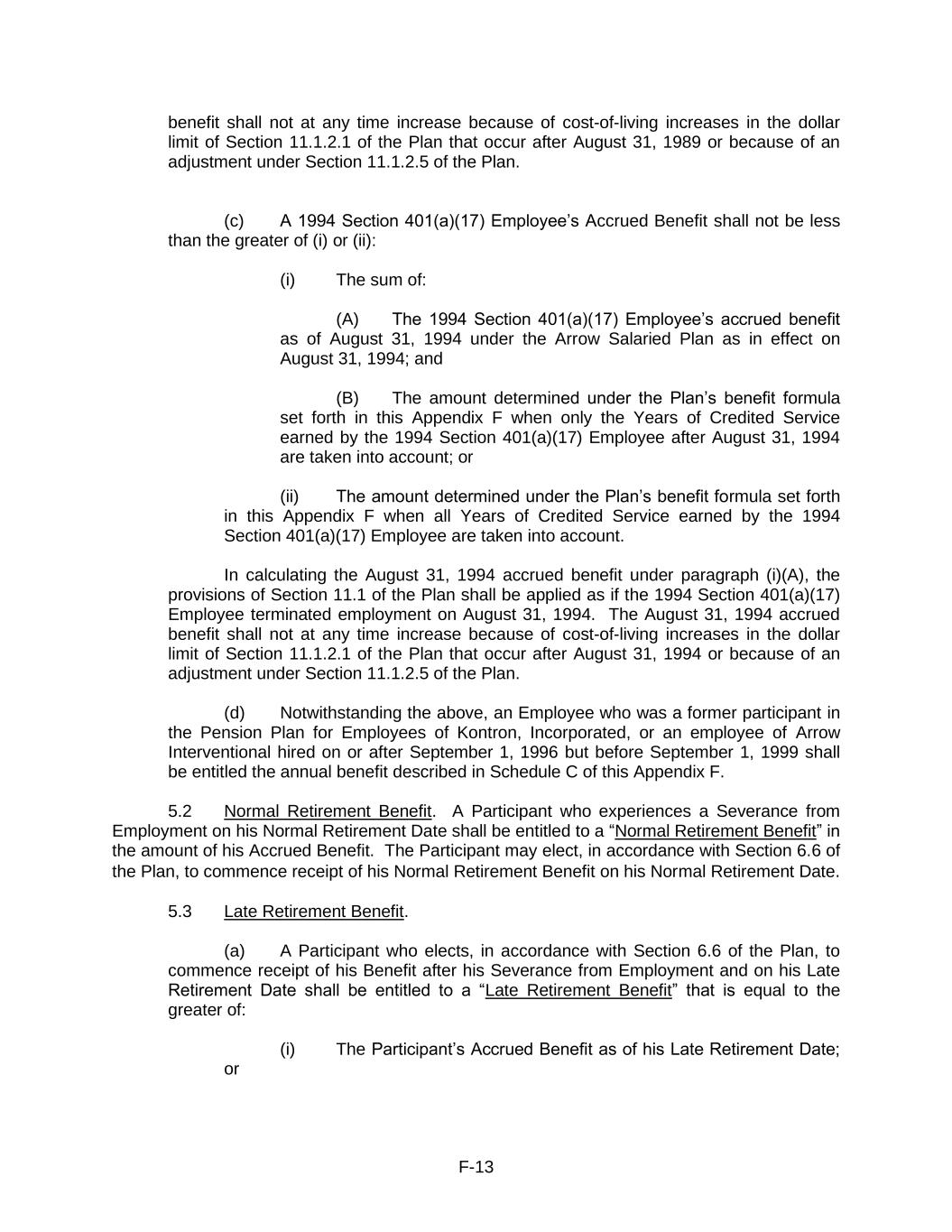 benefit shall not at any time increase because of cost-of-living increases in the dollar limit of Section 11.1.2.1 of the Plan that occur after August 31, 1989 or because of an adjustment under Section 11.1.2.5 of the Plan.

(c) A 1994 Section 401(a)(17) Employee's Accrued Benefit shall not be less than the greater of (i) or (ii):

(i) The sum of:

(A) The 1994 Section 401(a)(17) Employee's accrued benefit as of August 31, 1994 under the Arrow Salaried Plan as in effect on August 31, 1994; and

(B) The amount determined under the Plan's benefit formula set forth in this Appendix F when only the Years of Credited Service earned by the 1994 Section 401(a)(17) Employee after August 31, 1994 are taken into account; or

(ii) The amount determined under the Plan's benefit formula set forth in this Appendix F when all Years of Credited Service earned by the 1994 Section 401(a)(17) Employee are taken into account.

In calculating the August 31, 1994 accrued benefit under paragraph (i)(A), the provisions of Section 11.1 of the Plan shall be applied as if the 1994 Section 401(a)(17) Employee terminated employment on August 31, 1994. The August 31, 1994 accrued benefit shall not at any time increase because of cost-of-living increases in the dollar limit of Section 11.1.2.1 of the Plan that occur after August 31, 1994 or because of an adjustment under Section 11.1.2.5 of the Plan.

(d) Notwithstanding the above, an Employee who was a former participant in the Pension Plan for Employees of Kontron, Incorporated, or an employee of Arrow Interventional hired on or after September 1, 1996 but before September 1, 1999 shall be entitled the annual benefit described in Schedule C of this Appendix F.

5.2 Normal Retirement Benefit. A Participant who experiences a Severance from Employment on his Normal Retirement Date shall be entitled to a "Normal Retirement Benefit" in the amount of his Accrued Benefit. The Participant may elect, in accordance with Section 6.6 of the Plan, to commence receipt of his Normal Retirement Benefit on his Normal Retirement Date.

5.3 Late Retirement Benefit.

(a) A Participant who elects, in accordance with Section 6.6 of the Plan, to commence receipt of his Benefit after his Severance from Employment and on his Late Retirement Date shall be entitled to a "Late Retirement Benefit" that is equal to the greater of:

(i) The Participant's Accrued Benefit as of his Late Retirement Date; or

F-13